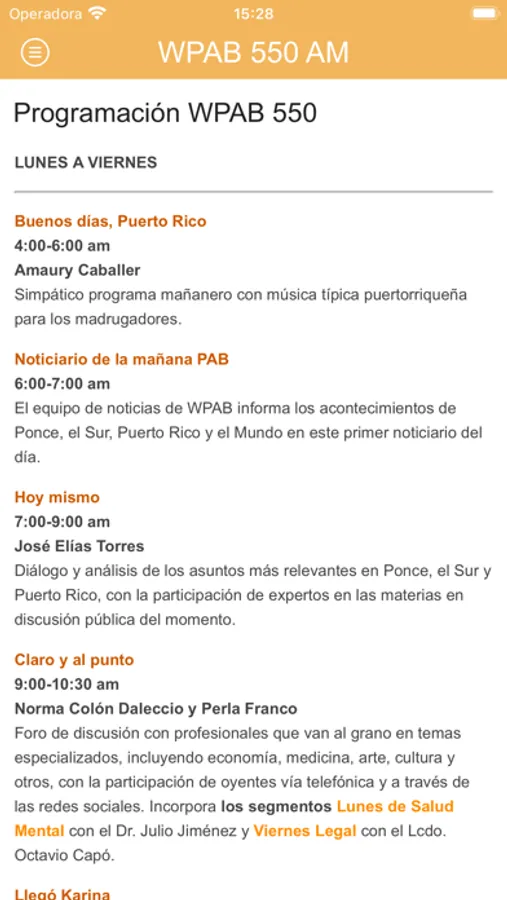 Operadora 15:28

WPAB 550 AM

Programación WPAB 550

LUNES A VIERNES

Buenos días, Puerto Rico
4:00-6:00 am
Amaury Caballer
Simpático programa mañanero con música típica puertorriqueña para los madrugadores.

Noticiario de la mañana PAB
6:00-7:00 am
El equipo de noticias de WPAB informa los acontecimientos de Ponce, el Sur, Puerto Rico y el Mundo en este primer noticiario del día.

Hoy mismo
7:00-9:00 am
José Elías Torres
Diálogo y análisis de los asuntos más relevantes en Ponce, el Sur y Puerto Rico, con la participación de expertos en las materias en discusión pública del momento.

Claro y al punto
9:00-10:30 am
Norma Colón Daleccio y Perla Franco
Foro de discusión con profesionales que van al grano en temas especializados, incluyendo economía, medicina, arte, cultura y otros, con la participación de oyentes vía telefónica y a través de las redes sociales. Incorpora los segmentos Lunes de Salud Mental con el Dr. Julio Jiménez y Viernes Legal con el Lcdo. Octavio Capó.

Llegó Karina